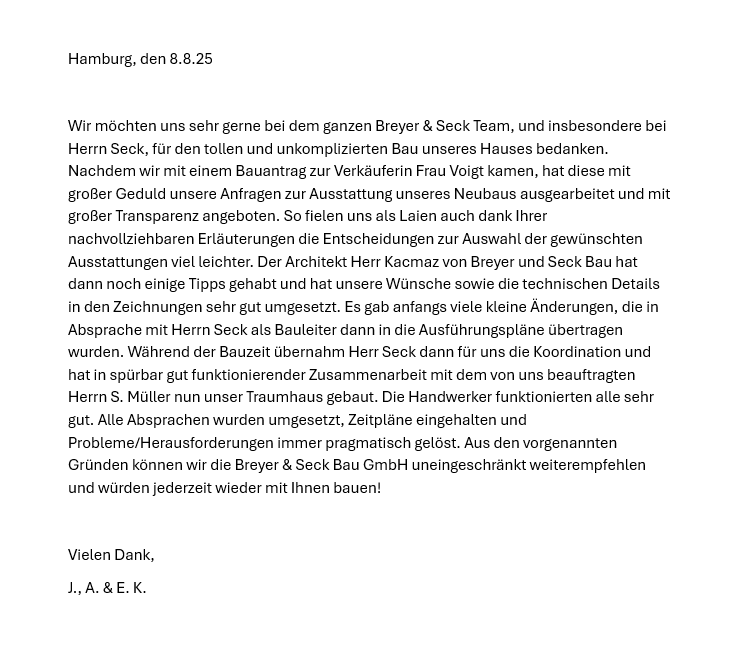 Hamburg, den 8.8.25

Wir möchten uns sehr gerne bei dem ganzen Breyer & Seck Team, und insbesondere bei Herrn Seck, für den tollen und unkomplizierten Bau unseres Hauses bedanken. Nachdem wir mit einem Bauantrag zur Verkäuferin Frau Voigt kamen, hat diese mit großer Geduld unsere Anfragen zur Ausstattung unseres Neubaus ausgearbeitet und mit großer Transparenz angeboten. So fielen uns als Laien auch dank Ihrer nachvollziehbaren Erläuterungen die Entscheidungen zur Auswahl der gewünschten Ausstattungen viel leichter. Der Architekt Herr Kacmaz von Breyer und Seck Bau hat dann noch einige Tipps gehabt und hat unsere Wünsche sowie die technischen Details in den Zeichnungen sehr gut umgesetzt. Es gab anfangs viele kleine Änderungen, die in Absprache mit Herrn Seck als Bauleiter dann in die Ausführungspläne übertragen wurden. Während der Bauzeit übernahm Herr Seck dann für uns die Koordination und hat in spürbar gut funktionierender Zusammenarbeit mit dem von uns beauftragten Herrn S. Müller nun unser Traumhaus gebaut. Die Handwerker funktionierten alle sehr gut. Alle Absprachen wurden umgesetzt, Zeitpläne eingehalten und Probleme/Herausforderungen immer pragmatisch gelöst. Aus den vorgenannten Gründen können wir die Breyer & Seck Bau GmbH uneingeschränkt weiterempfehlen und würden jederzeit wieder mit Ihnen bauen!

Vielen Dank,

J., A. & E. K.